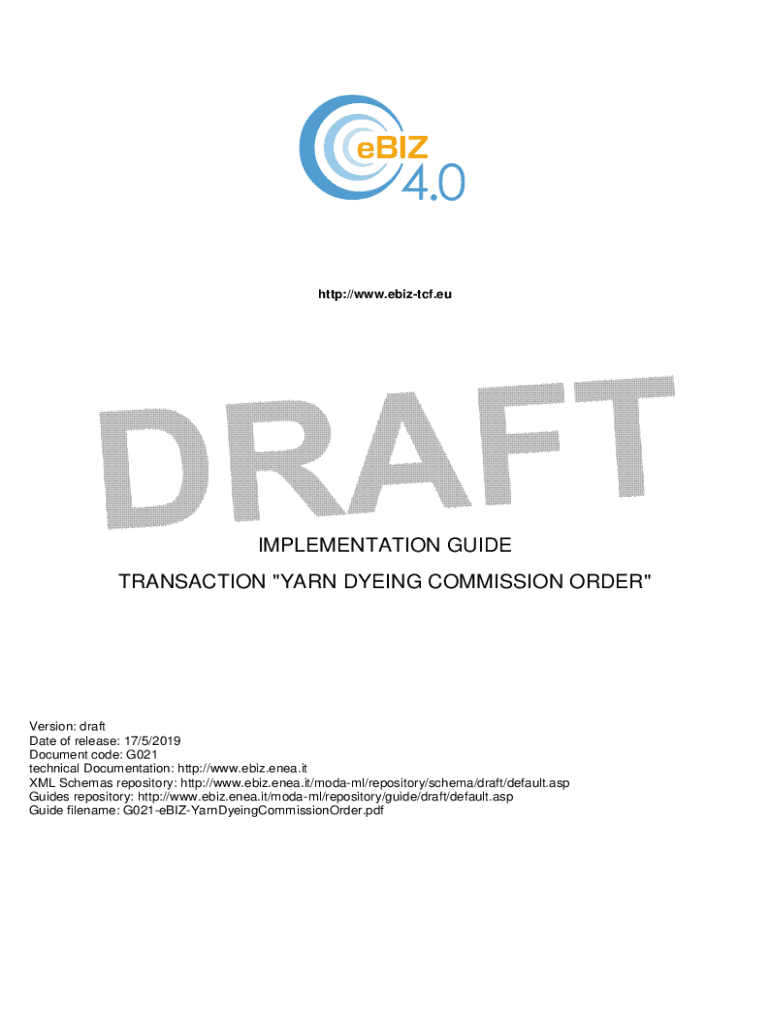 eBIZ
4.0

http://www.ebiz-tcf.eu

IMPLEMENTATION GUIDE

TRANSACTION "YARN DYEING COMMISSION ORDER"

Version: draft
Date of release: 17/5/2019
Document code: G021
technical Documentation: http://www.ebiz.enea.it
XML Schemas repository: http://www.ebiz.enea.it/moda-ml/repository/schema/draft/default.asp
Guides repository: http://www.ebiz.enea.it/moda-ml/repository/guide/draft/default.asp
Guide filename: G021-eBIZ-YarnDyeingCommissionOrder.pdf

DRAFT